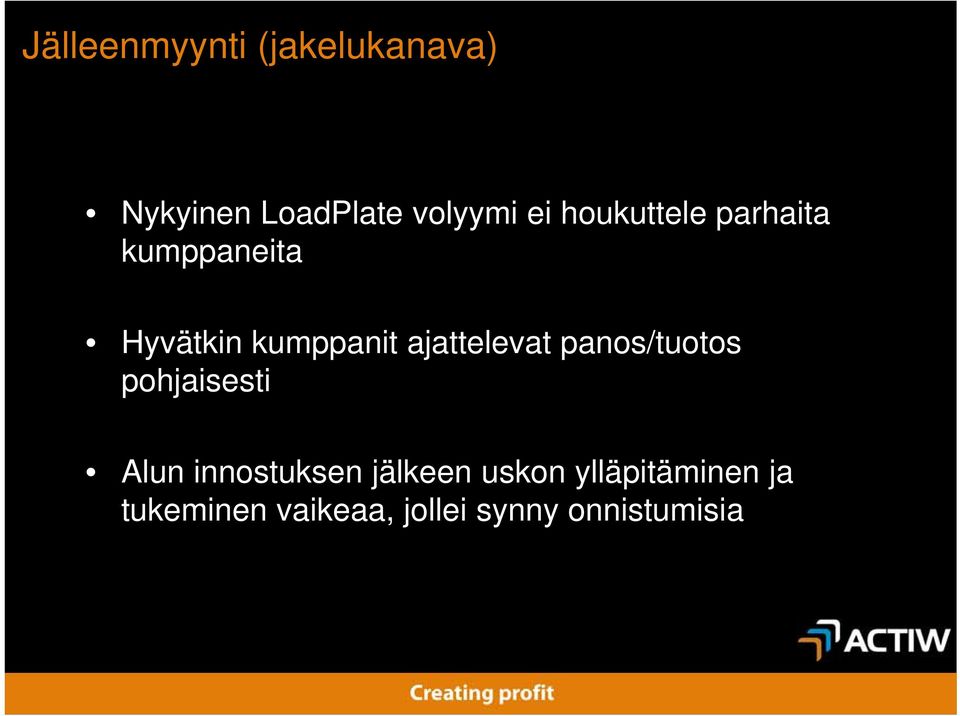 Jälleenmyynti (jakelukanava)

• Nykyinen LoadPlate volyymi ei houkuttele parhaita kumppaneita

• Hyvätkin kumppanit ajattelevat panos/tuotos pohjaisesti

• Alun innostuksen jälkeen uskon ylläpitäminen ja tukeminen vaikeaa, jollei synny onnistumisia

ACTIW

Creating profit